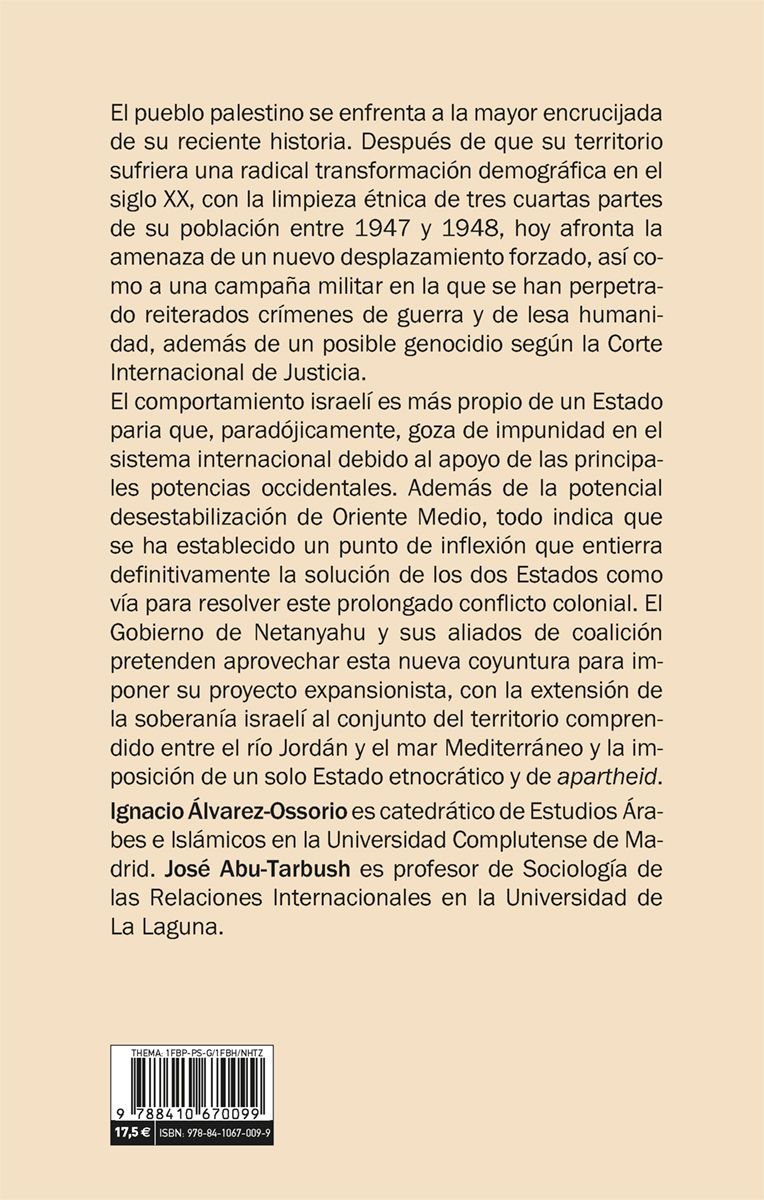 El pueblo palestino se enfrenta a la mayor encrucijada de su reciente historia. Después de que su territorio sufriera una radical transformación demográfica en el siglo XX, con la limpieza étnica de tres cuartas partes de su población entre 1947 y 1948, hoy afronta la amenaza de un nuevo desplazamiento forzado, así como a una campaña militar en la que se han perpetrado reiterados crímenes de guerra y de lesa humanidad, además de un posible genocidio según la Corte Internacional de Justicia.
El comportamiento israelí es más propio de un Estado paria que, paradójicamente, goza de impunidad en el sistema internacional debido al apoyo de las principales potencias occidentales. Además de la potencial desestabilización de Oriente Medio, todo indica que se ha establecido un punto de inflexión que entierra definitivamente la solución de los dos Estados como vía para resolver este prolongado conflicto colonial. El Gobierno de Netanyahu y sus aliados de coalición pretenden aprovechar esta nueva coyuntura para imponer su proyecto expansionista, con la extensión de la soberanía israelí al conjunto del territorio comprendido entre el río Jordán y el mar Mediterráneo y la imposición de un solo Estado etnocrático y de apartheid.

Ignacio Álvarez-Ossorio es catedrático de Estudios Árabes e Islámicos en la Universidad Complutense de Madrid. José Abu-Tarbush es profesor de Sociología de las Relaciones Internacionales en la Universidad de La Laguna.

THEMA: 1FBP-PS-G/1FBH/NHTZ
9 788410 670099
17,5 €
ISBN: 978-84-1067-009-9